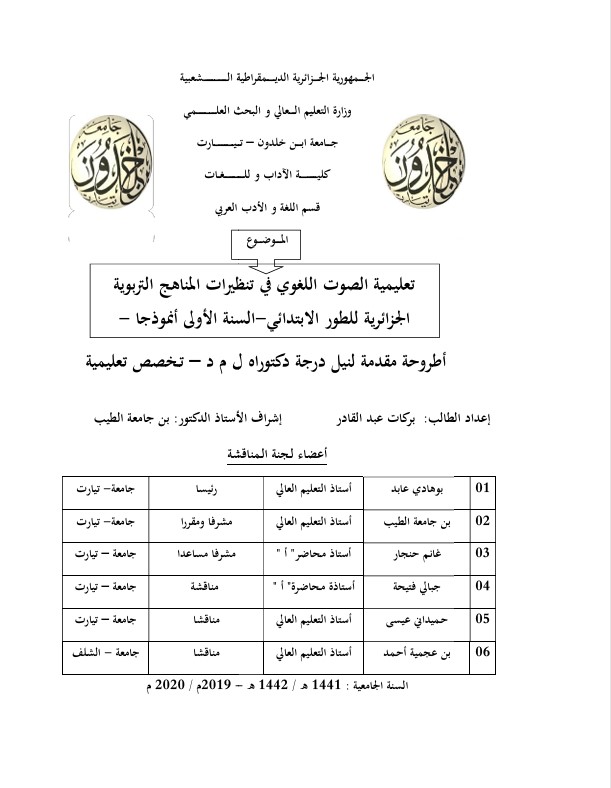 الجمهورية الجزائرية الديمقراطية الشعبية

وزارة التعليم العالي و البحث العلمي

جامعة ابن خلدون – تيارت

كلية الآداب و اللغات

قسم اللغة و الأدب العربي

جامعة ابن خلدون تيارت

جامعة ابن خلدون تيارت

الموضوع

تعليمية الصوت اللغوي في تنظيرات المناهج التربوية الجزائرية للطور الابتدائي–السنة الأولى أنموذجا –

أطروحة مقدمة لنيل درجة دكتوراه ل م د – تخصص تعليمية

إعداد الطالب: بركات عبد القادر

إشراف الأستاذ الدكتور: بن جامعة الطيب

أعضاء لجنة المناقشة

| 01 | بوهادي عابد | أستاذ التعليم العالي | رئيسا | جامعة– تيارت |
|---|---|---|---|---|
| 02 | بن جامعة الطيب | أستاذ التعليم العالي | مشرفا ومقررا | جامعة– تيارت |
| 03 | غانم حنجار | أستاذ محاضر" أ " | مشرفا مساعدا | جامعة – تيارت |
| 04 | جبالي فتيحة | أستاذة محاضرة" أ " | مناقشة | جامعة – تيارت |
| 05 | حميداني عيسى | أستاذ التعليم العالي | مناقشا | جامعة – تيارت |
| 06 | بن عجمية أحمد | أستاذ التعليم العالي | مناقشا | جامعة – الشلف |

السنة الجامعية : 1441 هـ / 1442 هـ – 2019م / 2020 م